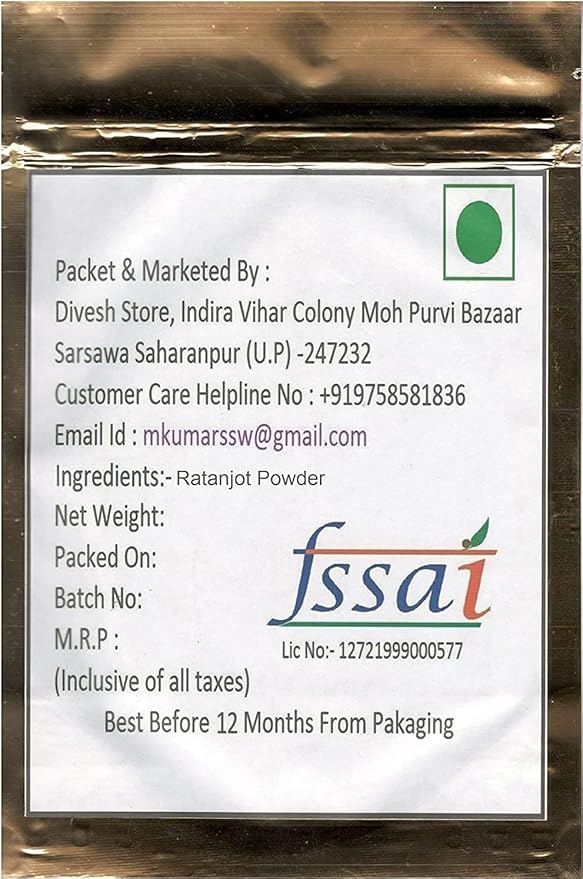 Packet & Marketed By :
Divesh Store, Indira Vihar Colony Moh Purvi Bazaar
Sarsawa Saharanpur (U.P) -247232
Customer Care Helpline No : +919758581836
Email Id : mkumarssw@gmail.com
Ingredients:- Ratanjot Powder
Net Weight:
Packed On:
Batch No:
M.R.P :
(Inclusive of all taxes)

fssai
Lic No:- 12721999000577

Best Before 12 Months From Pakaging